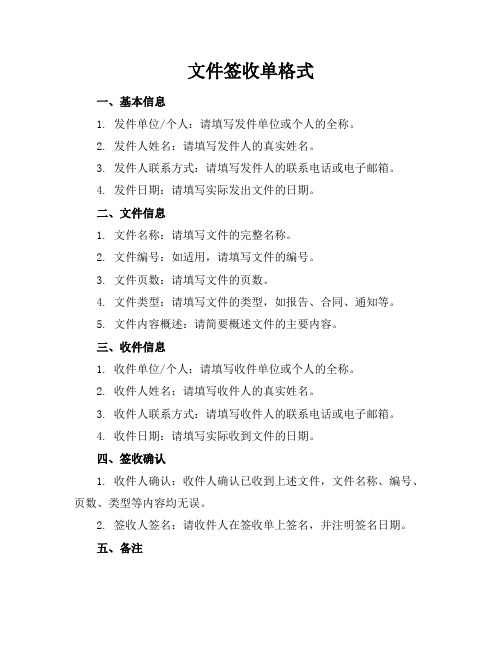 文件签收单格式

一、基本信息

1. 发件单位/个人：请填写发件单位或个人的全称。

2. 发件人姓名：请填写发件人的真实姓名。

3. 发件人联系方式：请填写发件人的联系电话或电子邮箱。

4. 发件日期：请填写实际发出文件的日期。

二、文件信息

1. 文件名称：请填写文件的完整名称。

2. 文件编号：如适用，请填写文件的编号。

3. 文件页数：请填写文件的页数。

4. 文件类型：请填写文件的类型，如报告、合同、通知等。

5. 文件内容概述：请简要概述文件的主要内容。

三、收件信息

1. 收件单位/个人：请填写收件单位或个人的全称。

2. 收件人姓名：请填写收件人的真实姓名。

3. 收件人联系方式：请填写收件人的联系电话或电子邮箱。

4. 收件日期：请填写实际收到文件的日期。

四、签收确认

1. 收件人确认：收件人确认已收到上述文件，文件名称、编号、页数、类型等内容均无误。

2. 签收人签名：请收件人在签收单上签名，并注明签名日期。

五、备注